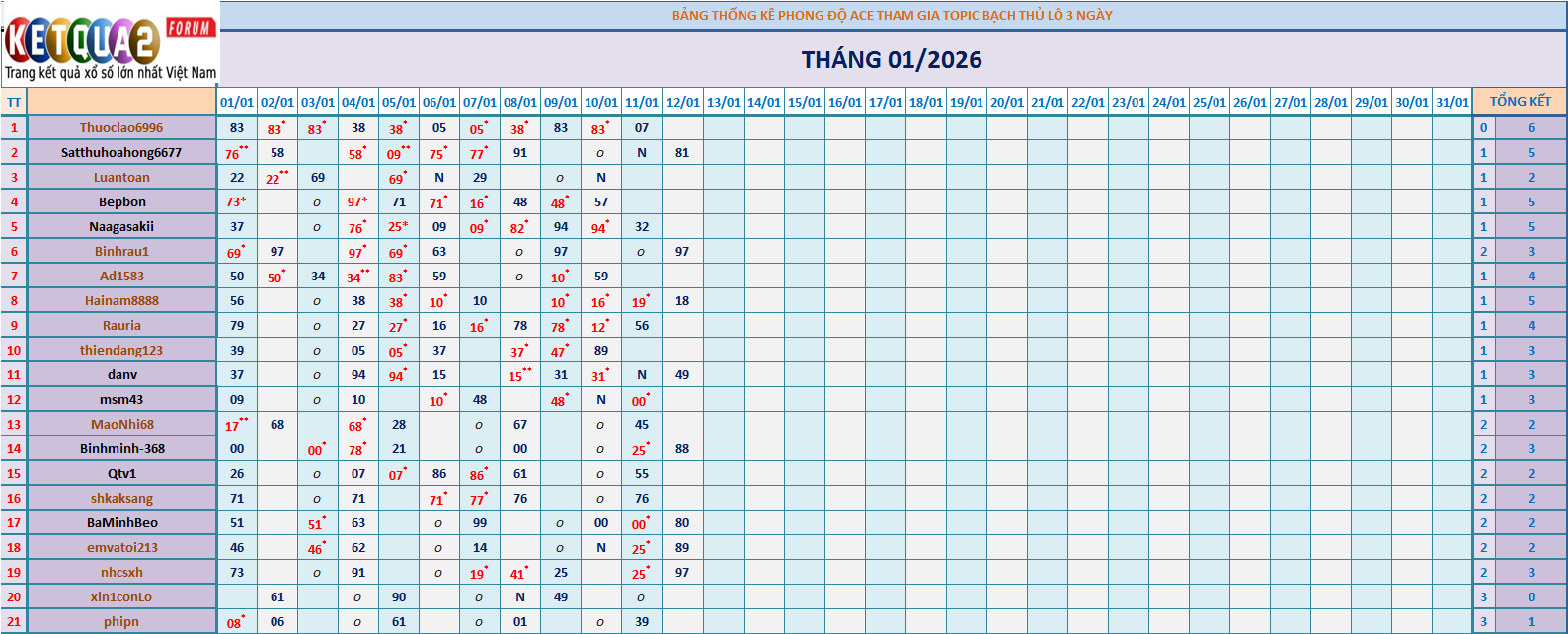 KETQUA2 FORUM
Trang kết quả xổ số lớn nhất Việt Nam

BẢNG THỐNG KÊ PHONG ĐỘ ACE THAM GIA TOPIC BẠCH THỦ LÔ 3 NGÀY

THÁNG 01/2026

| TT | | 01/01 | 02/01 | 03/01 | 04/01 | 05/01 | 06/01 | 07/01 | 08/01 | 09/01 | 10/01 | 11/01 | 12/01 | 13/01 | 14/01 | 15/01 | 16/01 | 17/01 | 18/01 | 19/01 | 20/01 | 21/01 | 22/01 | 23/01 | 24/01 | 25/01 | 26/01 | 27/01 | 28/01 | 29/01 | 30/01 | 31/01 | TỔNG KẾT | |
|---|---|---|---|---|---|---|---|---|---|---|---|---|---|---|---|---|---|---|---|---|---|---|---|---|---|---|---|---|---|---|---|---|---|---|
| 1 | Thuoclao6996 | 83 | 83* | 83* | 38 | 38* | 05 | 05* | 38* | 83 | 83* | 07 | | | | | | | | | | | | | | | | | | | | | 0 | 6 |
| 2 | Satthuhoahong6677 | 76** | 58 | | 58* | 09** | 75* | 77* | 91 | | o | N | 81 | | | | | | | | | | | | | | | | | | | | 1 | 5 |
| 3 | Luantoan | 22 | 22** | 69 | | 69* | N | 29 | | o | N | | | | | | | | | | | | | | | | | | | | | | 1 | 2 |
| 4 | Bepbon | 73* | | o | 97* | 71 | 71* | 16* | 48 | 48* | 57 | | | | | | | | | | | | | | | | | | | | | | 1 | 5 |
| 5 | Naagasakii | 37 | | o | 76* | 25* | 09 | 09* | 82* | 94 | 94* | 32 | | | | | | | | | | | | | | | | | | | | | 1 | 5 |
| 6 | Binhrau1 | 69* | 97 | | 97* | 69* | 63 | | o | 97 | | o | 97 | | | | | | | | | | | | | | | | | | | | 2 | 3 |
| 7 | Ad1583 | 50 | 50* | 34 | 34** | 83* | 59 | | o | 10* | 59 | | | | | | | | | | | | | | | | | | | | | | 1 | 4 |
| 8 | Hainam8888 | 56 | | o | 38 | 38* | 10* | 10 | | 10* | 16* | 19* | 18 | | | | | | | | | | | | | | | | | | | | 1 | 5 |
| 9 | Rauria | 79 | | o | 27 | 27* | 16 | 16* | 78 | 78* | 12* | 56 | | | | | | | | | | | | | | | | | | | | | 1 | 4 |
| 10 | thiendang123 | 39 | | o | 05 | 05* | 37 | | 37* | 47* | 89 | | | | | | | | | | | | | | | | | | | | | | 1 | 3 |
| 11 | danv | 37 | | o | 94 | 94* | 15 | | 15** | 31 | 31* | N | 49 | | | | | | | | | | | | | | | | | | | | 1 | 3 |
| 12 | msm43 | 09 | | o | 10 | | 10* | 48 | | 48* | N | 00* | | | | | | | | | | | | | | | | | | | | | 1 | 3 |
| 13 | MaoNhi68 | 17** | 68 | | 68* | 28 | | o | 67 | | o | 45 | | | | | | | | | | | | | | | | | | | | | 2 | 2 |
| 14 | Binhminh-368 | 00 | | 00* | 78* | 21 | | o | 00 | | o | 25* | 88 | | | | | | | | | | | | | | | | | | | | 2 | 3 |
| 15 | Qtv1 | 26 | | o | 07 | 07* | 86 | 86* | 61 | | o | 55 | | | | | | | | | | | | | | | | | | | | | 2 | 2 |
| 16 | shkaksang | 71 | | o | 71 | | 71* | 77* | 76 | | o | 76 | | | | | | | | | | | | | | | | | | | | | 2 | 2 |
| 17 | BaMinhBeo | 51 | | 51* | 63 | | o | 99 | | o | 00 | 00* | 80 | | | | | | | | | | | | | | | | | | | | 2 | 2 |
| 18 | emvatoi213 | 46 | | 46* | 62 | | o | 14 | | o | N | 25* | 89 | | | | | | | | | | | | | | | | | | | | 2 | 2 |
| 19 | nhcsxh | 73 | | o | 91 | | o | 19* | 41* | 25 | | 25* | 97 | | | | | | | | | | | | | | | | | | | | 2 | 3 |
| 20 | xin1conLo | | 61 | | o | 90 | | o | N | 49 | | o | | | | | | | | | | | | | | | | | | | | | 3 | 0 |
| 21 | phipn | 08* | 06 | | o | 61 | | o | 01 | | o | 39 | | | | | | | | | | | | | | | | | | | | | 3 | 1 |